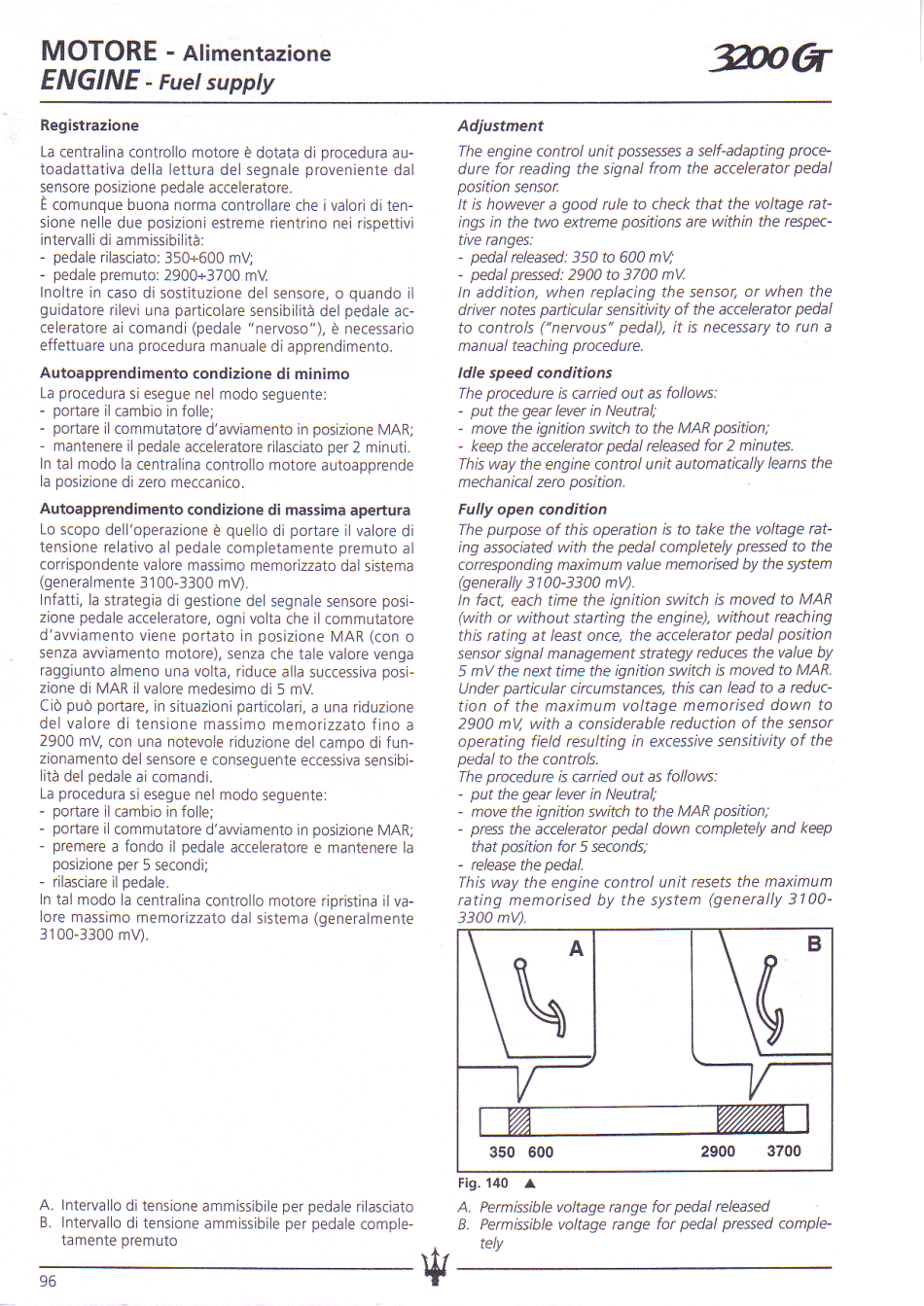 MOTORE - Alimentazione
ENGINE - Fuel supply

3200 GT

Registrazione

La centralina controllo motore è dotata di procedura autoadattativa della lettura del segnale proveniente dal sensore posizione pedale acceleratore.
È comunque buona norma controllare che i valori di tensione nelle due posizioni estreme rientrino nei rispettivi intervalli di ammissibilità:
- pedale rilasciato: 350÷600 mV;
- pedale premuto: 2900÷3700 mV.
Inoltre in caso di sostituzione del sensore, o quando il guidatore rilevi una particolare sensibilità del pedale acceleratore ai comandi (pedale "nervoso"), è necessario effettuare una procedura manuale di apprendimento.

Autoapprendimento condizione di minimo

La procedura si esegue nel modo seguente:
- portare il cambio in folle;
- portare il commutatore d'avviamento in posizione MAR;
- mantenere il pedale acceleratore rilasciato per 2 minuti.
In tal modo la centralina controllo motore autoapprende la posizione di zero meccanico.

Autoapprendimento condizione di massima apertura

Lo scopo dell'operazione è quello di portare il valore di tensione relativo al pedale completamente premuto al corrispondente valore massimo memorizzato dal sistema (generalmente 3100-3300 mV).
Infatti, la strategia di gestione del segnale sensore posizione pedale acceleratore, ogni volta che il commutatore d'avviamento viene portato in posizione MAR (con o senza avviamento motore), senza che tale valore venga raggiunto almeno una volta, riduce alla successiva posizione di MAR il valore medesimo di 5 mV.
Ciò può portare, in situazioni particolari, a una riduzione del valore di tensione massimo memorizzato fino a 2900 mV, con una notevole riduzione del campo di funzionamento del sensore e conseguente eccessiva sensibilità del pedale ai comandi.
La procedura si esegue nel modo seguente:
- portare il cambio in folle;
- portare il commutatore d'avviamento in posizione MAR;
- premere a fondo il pedale acceleratore e mantenere la posizione per 5 secondi;
- rilasciare il pedale.
In tal modo la centralina controllo motore ripristina il valore massimo memorizzato dal sistema (generalmente 3100-3300 mV).

A. Intervallo di tensione ammissibile per pedale rilasciato
B. Intervallo di tensione ammissibile per pedale completamente premuto

96

Adjustment

The engine control unit possesses a self-adapting procedure for reading the signal from the accelerator pedal position sensor.
It is however a good rule to check that the voltage ratings in the two extreme positions are within the respective ranges:
- pedal released: 350 to 600 mV;
- pedal pressed: 2900 to 3700 mV.
In addition, when replacing the sensor, or when the driver notes particular sensitivity of the accelerator pedal to controls ("nervous" pedal), it is necessary to run a manual teaching procedure.

Idle speed conditions

The procedure is carried out as follows:
- put the gear lever in Neutral;
- move the ignition switch to the MAR position;
- keep the accelerator pedal released for 2 minutes.
This way the engine control unit automatically learns the mechanical zero position.

Fully open condition

The purpose of this operation is to take the voltage rating associated with the pedal completely pressed to the corresponding maximum value memorised by the system (generally 3100-3300 mV).
In fact, each time the ignition switch is moved to MAR (with or without starting the engine), without reaching this rating at least once, the accelerator pedal position sensor signal management strategy reduces the value by 5 mV the next time the ignition switch is moved to MAR.
Under particular circumstances, this can lead to a reduction of the maximum voltage memorised down to 2900 mV, with a considerable reduction of the sensor operating field resulting in excessive sensitivity of the pedal to the controls.
The procedure is carried out as follows:
- put the gear lever in Neutral;
- move the ignition switch to the MAR position;
- press the accelerator pedal down completely and keep that position for 5 seconds;
- release the pedal.
This way the engine control unit resets the maximum rating memorised by the system (generally 3100-3300 mV).

A
B
350 600
2900 3700

Fig. 140 ▲

A. Permissible voltage range for pedal released
B. Permissible voltage range for pedal pressed completely